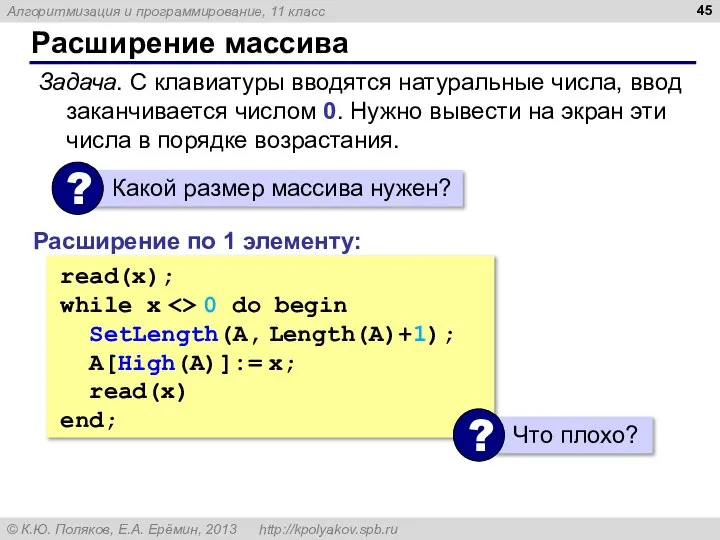 Алгоритмизация и программирование, 11 класс

45

Расширение массива

Задача. С клавиатуры вводятся натуральные числа, ввод заканчивается числом 0. Нужно вывести на экран эти числа в порядке возрастания.

? Какой размер массива нужен?

Расширение по 1 элементу:

read(x);
while x <> 0 do begin
  SetLength(A, Length(A)+1);
  A[High(A)]:= x;
  read(x)
end;

? Что плохо?

© К.Ю. Поляков, Е.А. Ерёмин, 2013 http://kpolyakov.spb.ru